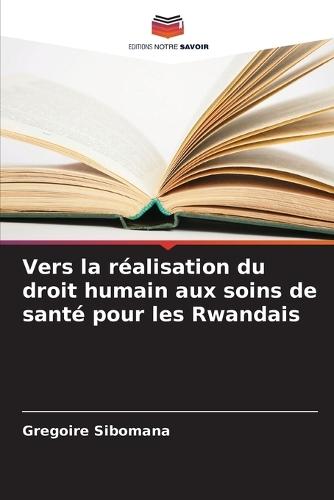 EDITIONS NOTRE SAVOIR

Vers la réalisation du droit humain aux soins de santé pour les Rwandais

Gregoire Sibomana